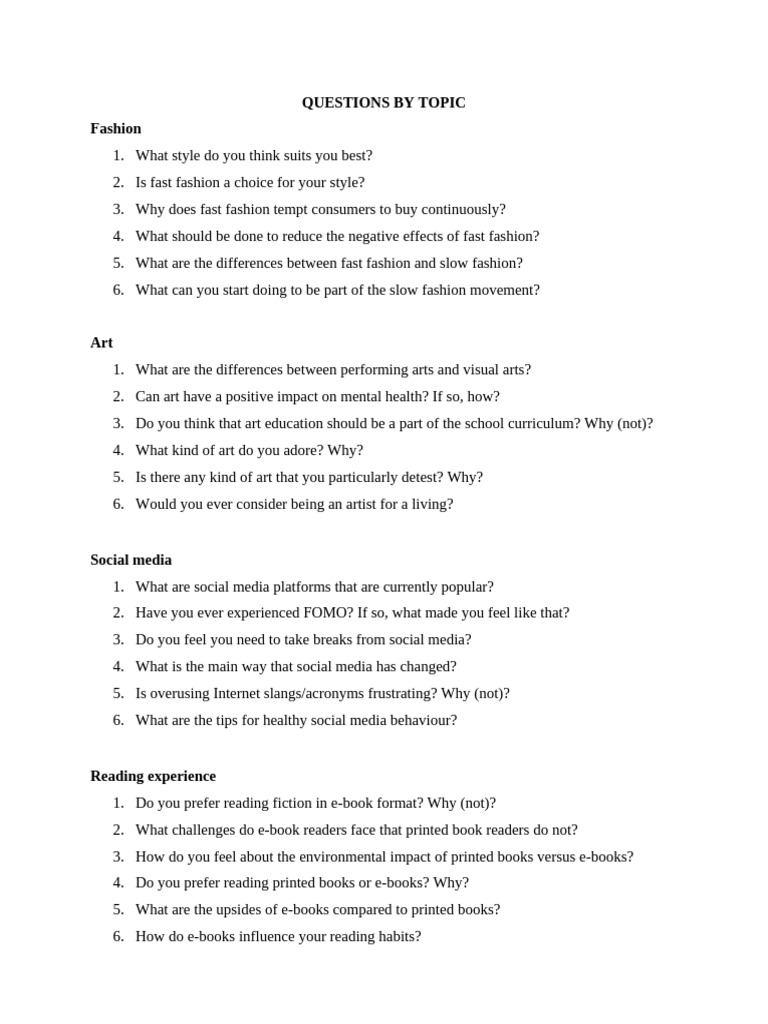 QUESTIONS BY TOPIC

Fashion

1. What style do you think suits you best?
2. Is fast fashion a choice for your style?
3. Why does fast fashion tempt consumers to buy continuously?
4. What should be done to reduce the negative effects of fast fashion?
5. What are the differences between fast fashion and slow fashion?
6. What can you start doing to be part of the slow fashion movement?

Art

1. What are the differences between performing arts and visual arts?
2. Can art have a positive impact on mental health? If so, how?
3. Do you think that art education should be a part of the school curriculum? Why (not)?
4. What kind of art do you adore? Why?
5. Is there any kind of art that you particularly detest? Why?
6. Would you ever consider being an artist for a living?

Social media

1. What are social media platforms that are currently popular?
2. Have you ever experienced FOMO? If so, what made you feel like that?
3. Do you feel you need to take breaks from social media?
4. What is the main way that social media has changed?
5. Is overusing Internet slangs/acronyms frustrating? Why (not)?
6. What are the tips for healthy social media behaviour?

Reading experience

1. Do you prefer reading fiction in e-book format? Why (not)?
2. What challenges do e-book readers face that printed book readers do not?
3. How do you feel about the environmental impact of printed books versus e-books?
4. Do you prefer reading printed books or e-books? Why?
5. What are the upsides of e-books compared to printed books?
6. How do e-books influence your reading habits?